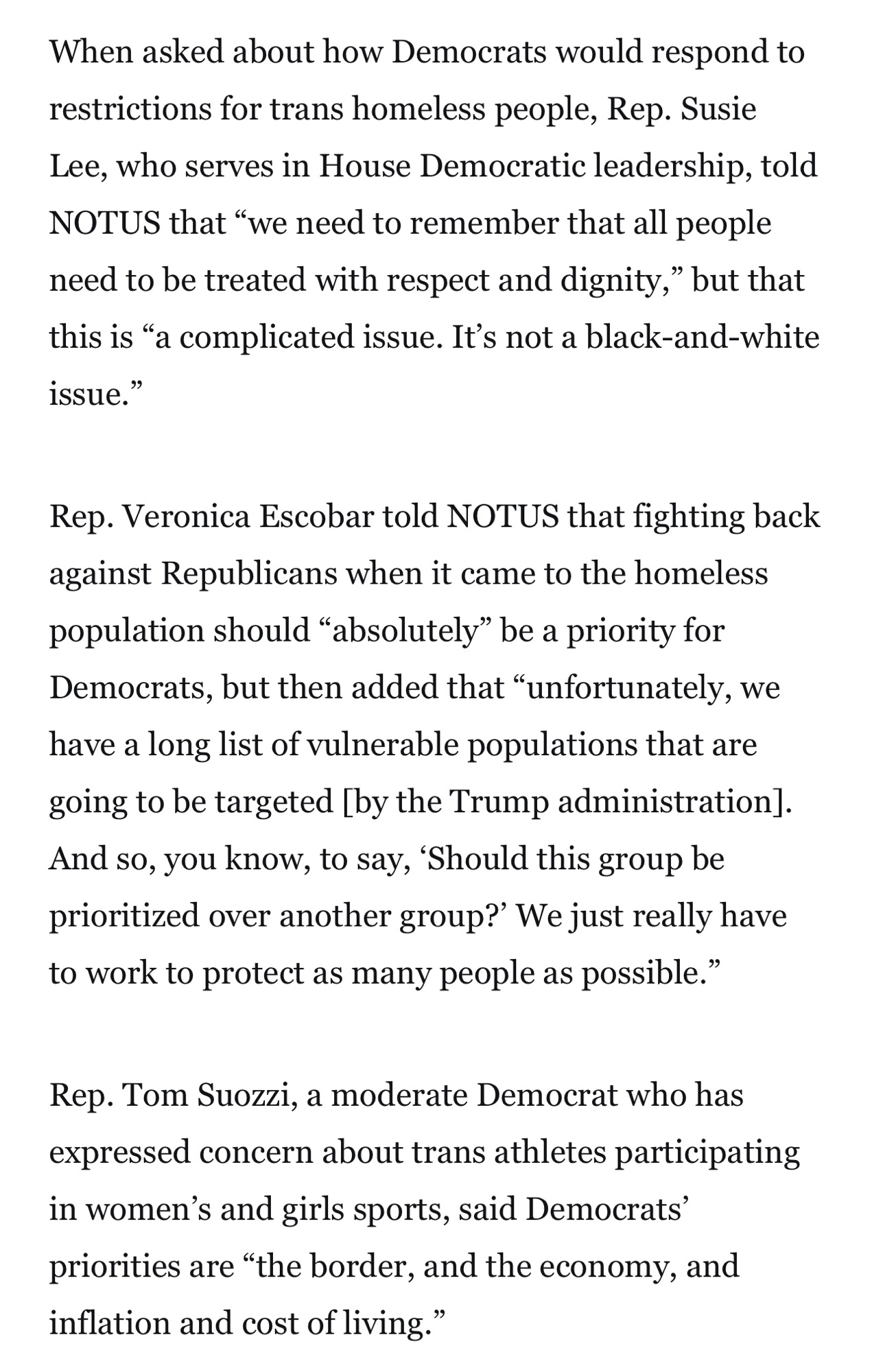 When asked about how Democrats would respond to restrictions for trans homeless people, Rep. Susie Lee, who serves in House Democratic leadership, told NOTUS that “we need to remember that all people need to be treated with respect and dignity,” but that this is “a complicated issue. It’s not a black-and-white issue.”

Rep. Veronica Escobar told NOTUS that fighting back against Republicans when it came to the homeless population should “absolutely” be a priority for Democrats, but then added that “unfortunately, we have a long list of vulnerable populations that are going to be targeted [by the Trump administration]. And so, you know, to say, ‘Should this group be prioritized over another group?’ We just really have to work to protect as many people as possible.”

Rep. Tom Suozzi, a moderate Democrat who has expressed concern about trans athletes participating in women’s and girls sports, said Democrats’ priorities are “the border, and the economy, and inflation and cost of living.”